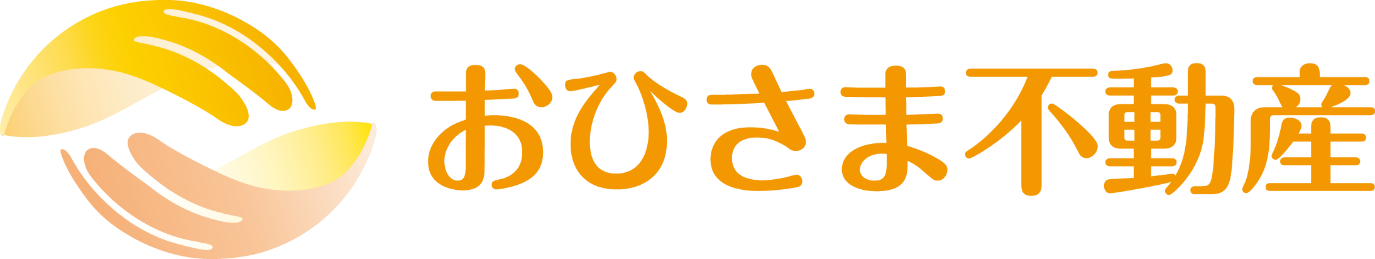 おひさま不動産